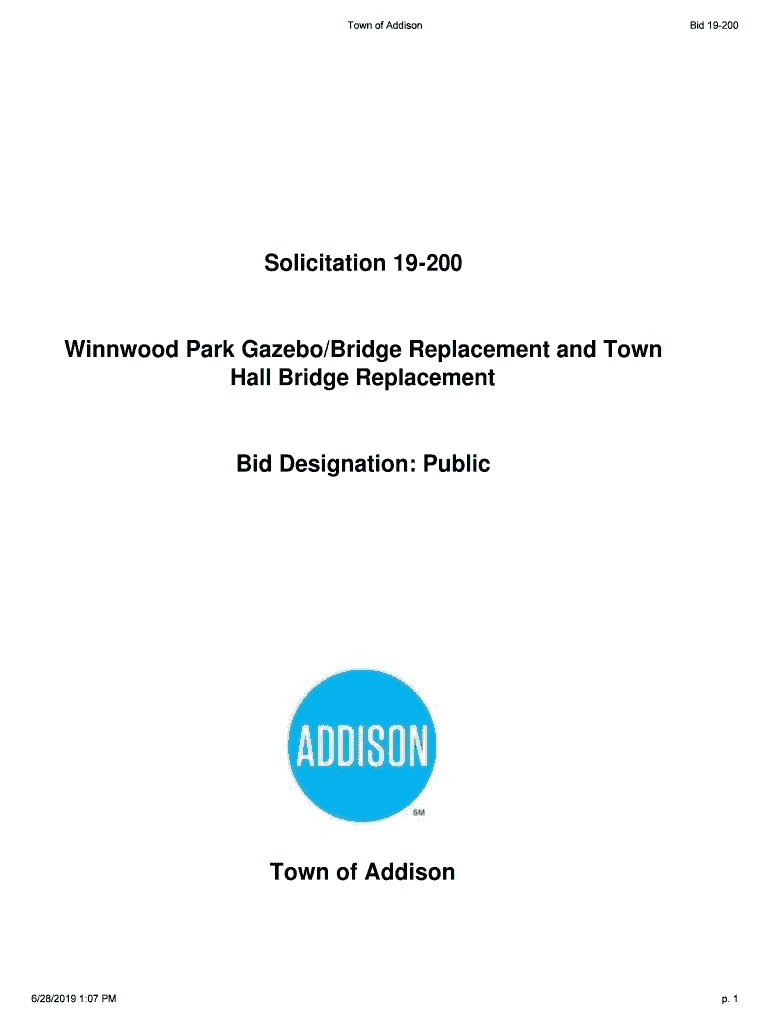 Town of Addison

Bid 19-200

Solicitation 19-200

Winnwood Park Gazebo/Bridge Replacement and Town Hall Bridge Replacement

Bid Designation: Public

ADDISON

SM

Town of Addison

6/28/2019 1:07 PM

p. 1